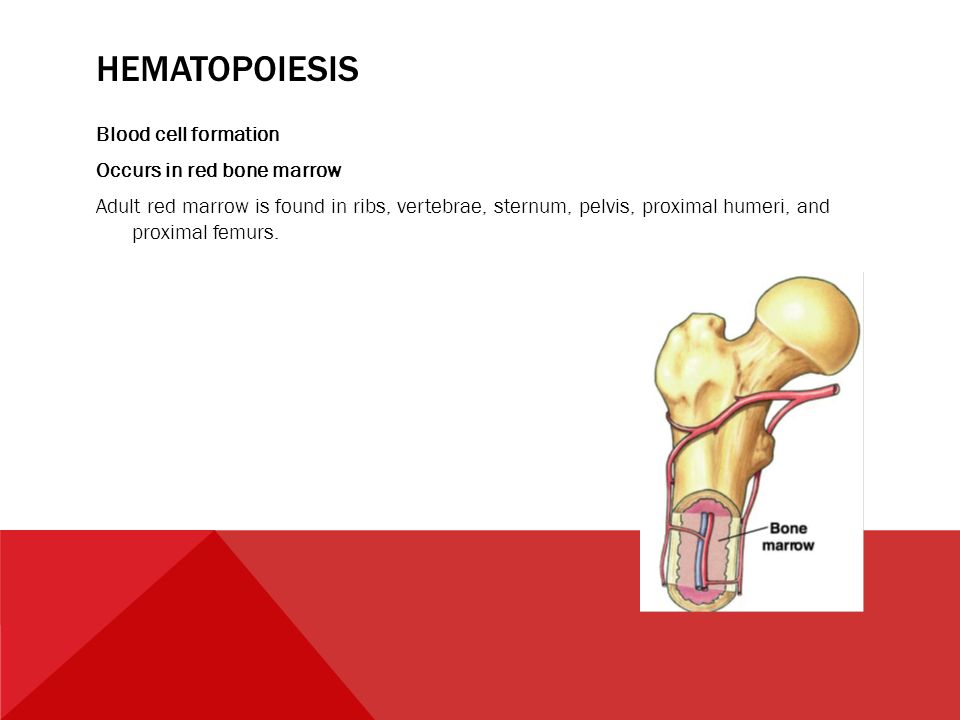 HEMATOPOIESIS

Blood cell formation

Occurs in red bone marrow

Adult red marrow is found in ribs, vertebrae, sternum, pelvis, proximal humeri, and proximal femurs.

Bone marrow